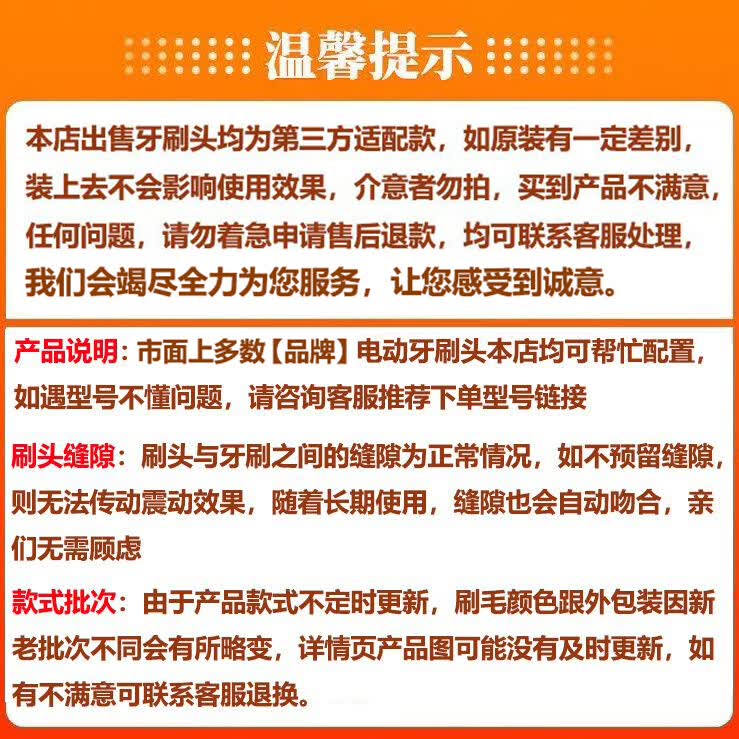 温馨提示

本店出售牙刷头均为第三方适配款，如原装有一定差别，装上去不会影响使用效果，介意者勿拍，买到产品不满意，任何问题，请勿着急申请售后退款，均可联系客服处理，我们会竭尽全力为您服务，让您感受到诚意。

产品说明：市面上多数【品牌】电动牙刷头本店均可帮忙配置，如遇型号不懂问题，请咨询客服推荐下单型号链接

刷头缝隙：刷头与牙刷之间的缝隙为正常情况，如不预留缝隙，则无法传动震动效果，随着长期使用，缝隙也会自动吻合，亲们无需顾虑

款式批次：由于产品款式不定时更新，刷毛颜色跟外包装因新老批次不同会有所略变，详情页产品图可能没有及时更新，如有不满意可联系客服退换。